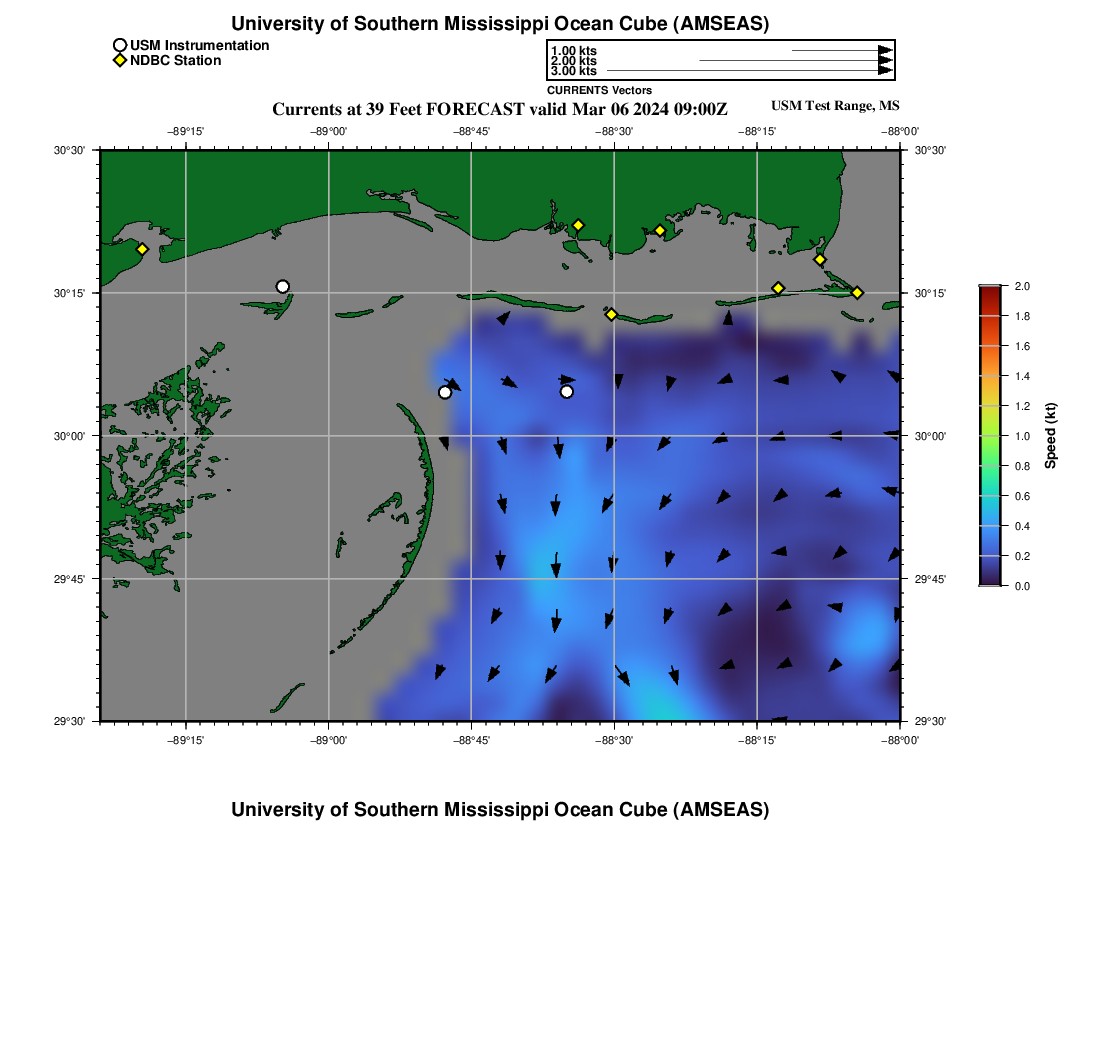 University of Southern Mississippi Ocean Cube (AMSEAS)

USM Instrumentation
NDBC Station

1.00 kts
2.00 kts
3.00 kts
CURRENTS Vectors

Currents at 39 Feet FORECAST valid Mar 06 2024 09:00Z

USM Test Range, MS

−89°15' −89°00' −88°45' −88°30' −88°15' −88°00'

30°30' 30°15' 30°00' 29°45' 29°30'

30°30' 30°15' 30°00' 29°45' 29°30'

−89°15' −89°00' −88°45' −88°30' −88°15' −88°00'

2.0
1.8
1.6
1.4
1.2
1.0
0.8
0.6
0.4
0.2
0.0
Speed (kt)

University of Southern Mississippi Ocean Cube (AMSEAS)